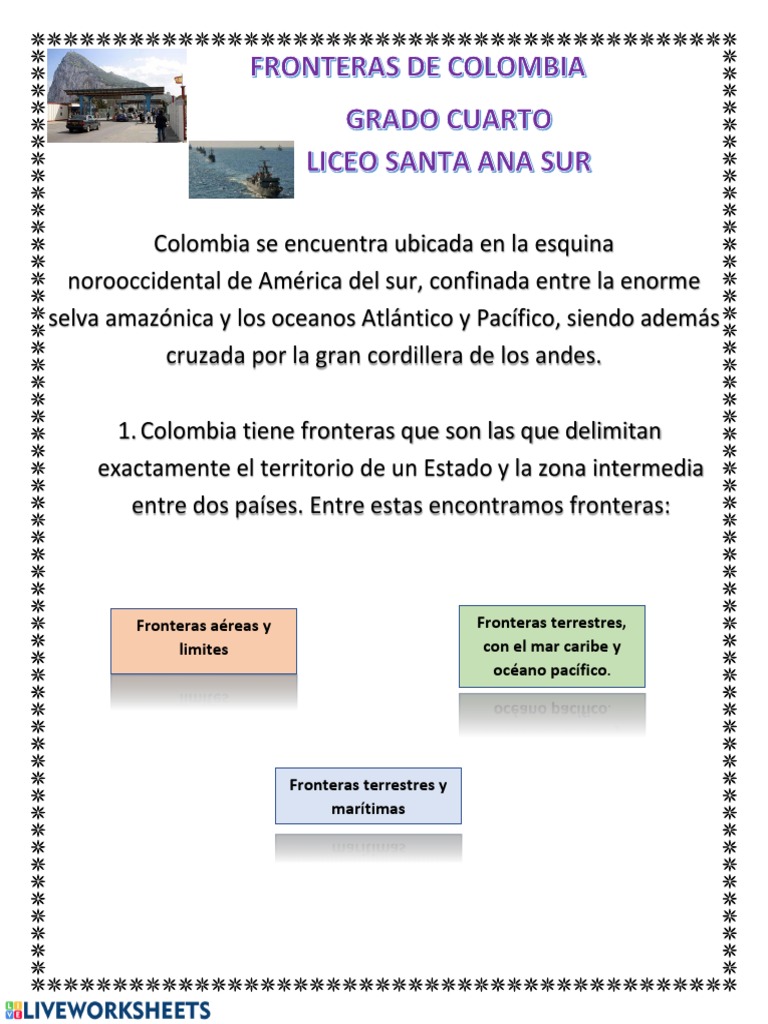 FRONTERAS DE COLOMBIA

GRADO CUARTO

LICEO SANTA ANA SUR

Colombia se encuentra ubicada en la esquina norooccidental de América del sur, confinada entre la enorme selva amazónica y los oceanos Atlántico y Pacífico, siendo además cruzada por la gran cordillera de los andes.

1. Colombia tiene fronteras que son las que delimitan exactamente el territorio de un Estado y la zona intermedia entre dos países. Entre estas encontramos fronteras:

Fronteras aéreas y limites

Fronteras terrestres, con el mar caribe y océano pacífico.

Fronteras terrestres y marítimas

LIVEWORKSHEETS